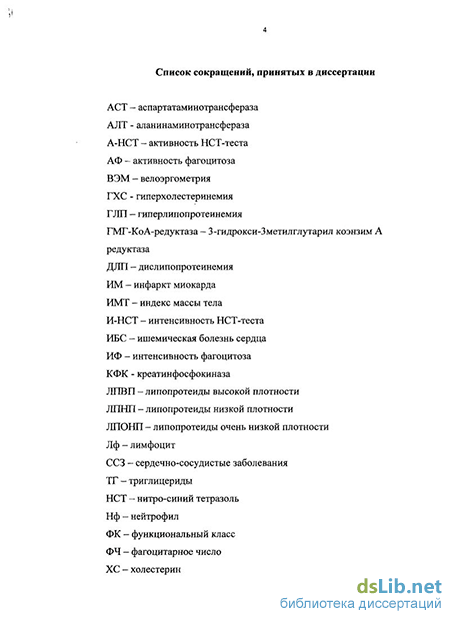 4

Список сокращений, принятых в диссертации

АСТ – аспартатаминотрансфераза

АЛТ - аланинаминотрансфераза

А-НСТ – активность НСТ-теста

АФ – активность фагоцитоза

ВЭМ – велоэргометрия

ГХС - гиперхолестеринемия

ГЛП – гиперлипопротеинемия

ГМГ-КоА-редуктаза – 3-гидрокси-3метилглутарил коэнзим А редуктаза

ДЛП – дислипопротеинемия

ИМ – инфаркт миокарда

ИМТ – индекс массы тела

И-НСТ – интенсивность НСТ-теста

ИБС – ишемическая болезнь сердца

ИФ – интенсивность фагоцитоза

КФК - креатинфосфокиназа

ЛПВП – липопротеиды высокой плотности

ЛПНП – липопротеиды низкой плотности

ЛПОНП – липопротеиды очень низкой плотности

Лф – лимфоцит

ССЗ – сердечно-сосудистые заболевания

ТГ – триглицериды

НСТ – нитро-синий тетразоль

Нф – нейтрофил

ФК – функциональный класс

ФЧ – фагоцитарное число

ХС – холестерин

dsLib.net
библиотека диссертаций